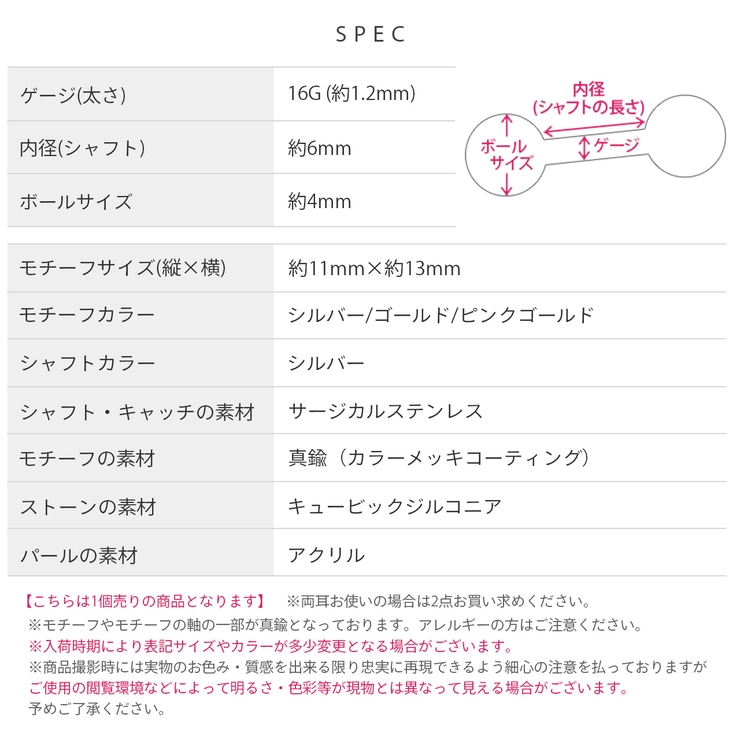 SPEC

| ゲージ(太さ) | 16G (約1.2mm) |
|---|---|
| 内径(シャフト) | 約6mm |
| ボールサイズ | 約4mm |

内径
(シャフトの長さ)
ボール
サイズ
ゲージ

| モチーフサイズ(縦×横) | 約11mm×約13mm |
|---|---|
| モチーフカラー | シルバー/ゴールド/ピンクゴールド |
| シャフトカラー | シルバー |
| シャフト・キャッチの素材 | サージカルステンレス |
| モチーフの素材 | 真鍮（カラーメッキコーティング） |
| ストーンの素材 | キュービックジルコニア |
| パールの素材 | アクリル |

【こちらは1個売りの商品となります】 ※両耳お使いの場合は2点お買い求めください。
※モチーフやモチーフの軸の一部が真鍮となっております。アレルギーの方はご注意ください。
※入荷時期により表記サイズやカラーが多少変更となる場合がございます。
※商品撮影時には実物のお色み・質感を出来る限り忠実に再現できるよう細心の注意を払っておりますが ご使用の閲覧環境などによって明るさ・色彩等が現物とは異なって見える場合がございます。
予めご了承ください。